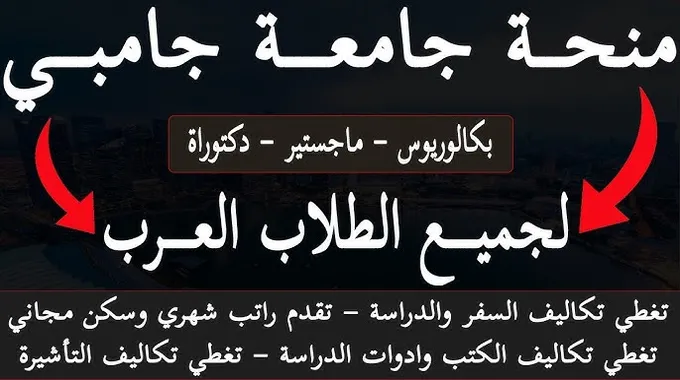 منحة جامعة جامبي

بكالوريوس - ماجستير - دكتوراة

لجميع الطلاب العرب

تغطي تكاليف السفر والدراسة - تقدم راتب شهري وسكن مجاني
تغطي تكاليف الكتب وادوات الدراسة - تغطي تكاليف التأشيرة